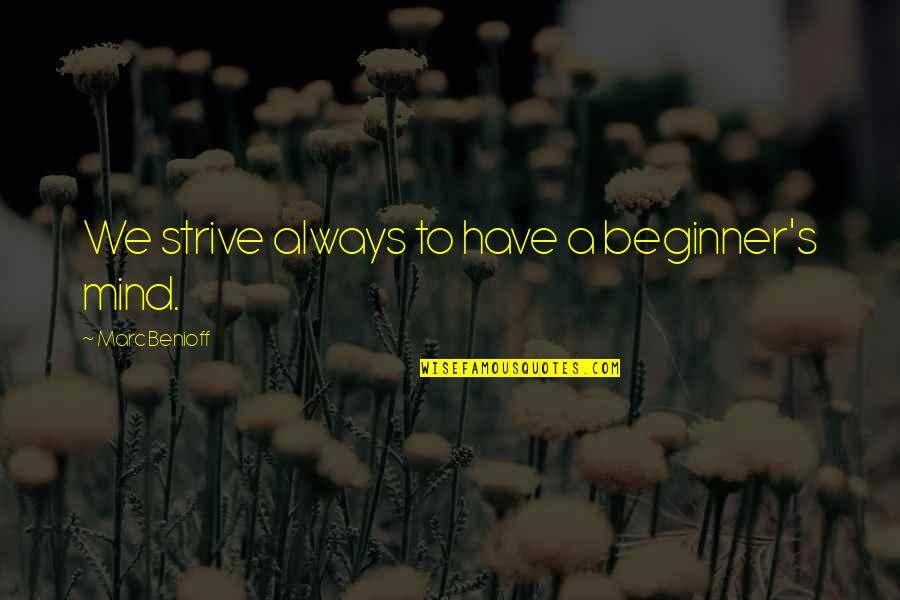 We strive always to have a beginner's mind.

~ Marc Benioff

WISEFAMOUSQUOTES.COM